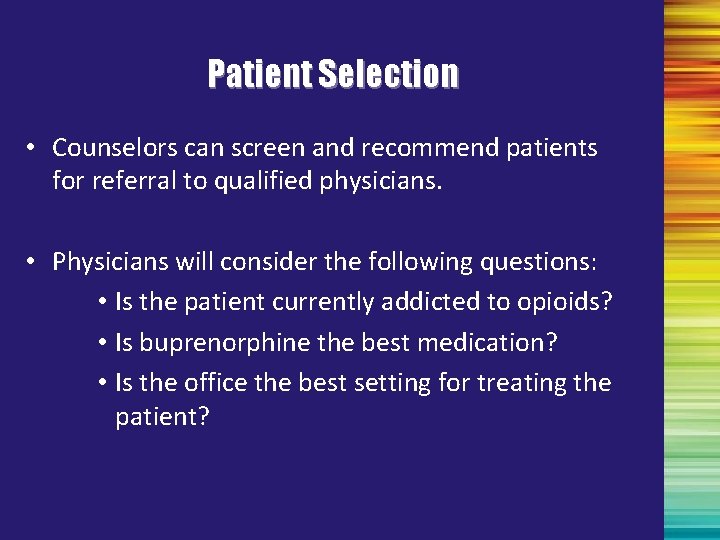 Patient Selection

• Counselors can screen and recommend patients for referral to qualified physicians.

• Physicians will consider the following questions:
  • Is the patient currently addicted to opioids?
  • Is buprenorphine the best medication?
  • Is the office the best setting for treating the patient?